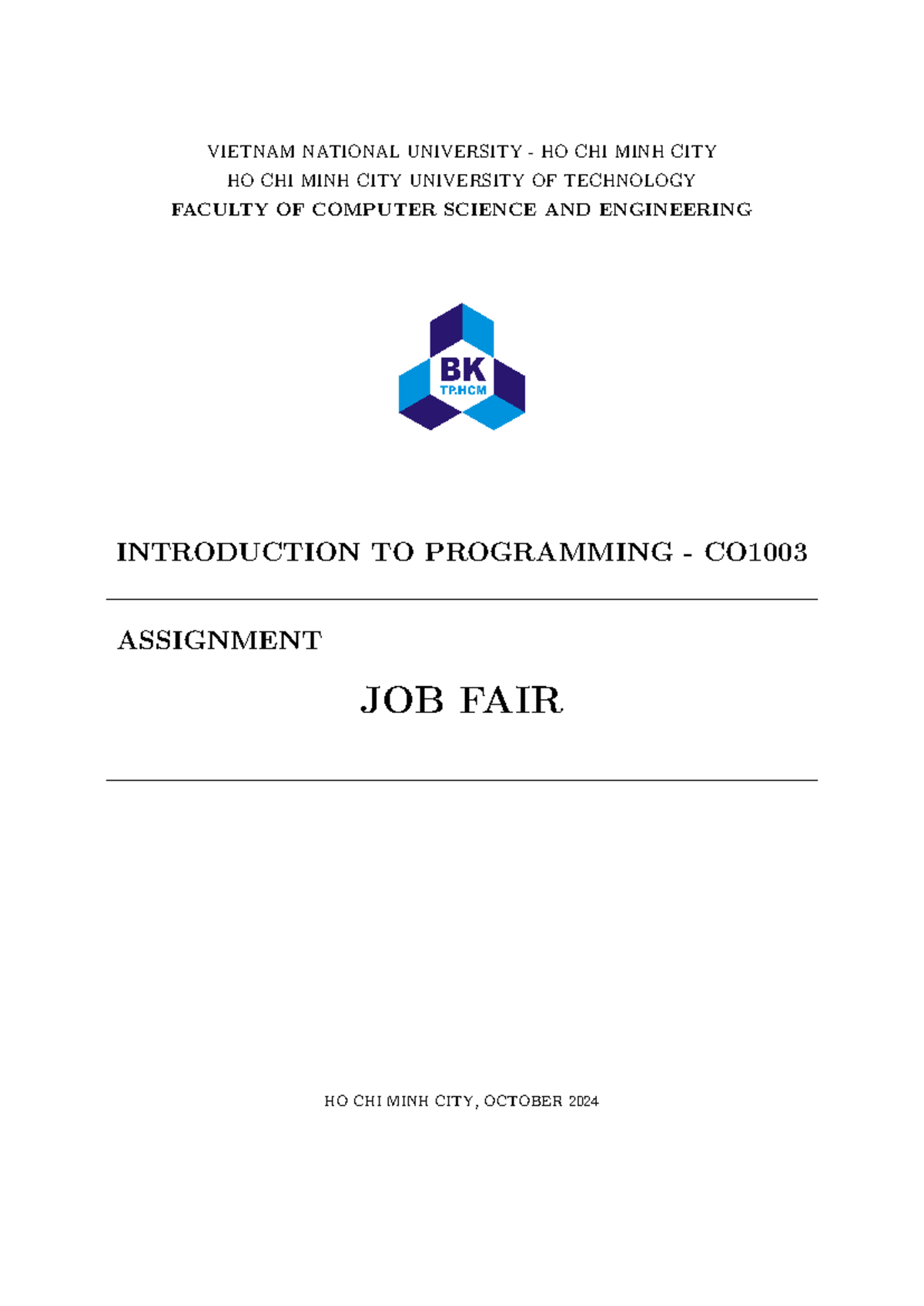 VIETNAM NATIONAL UNIVERSITY - HO CHI MINH CITY
HO CHI MINH CITY UNIVERSITY OF TECHNOLOGY
FACULTY OF COMPUTER SCIENCE AND ENGINEERING

BK
TP.HCM

INTRODUCTION TO PROGRAMMING - CO1003

ASSIGNMENT

JOB FAIR

HO CHI MINH CITY, OCTOBER 2024